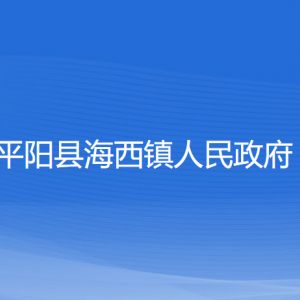 平阳县海西镇人民政府